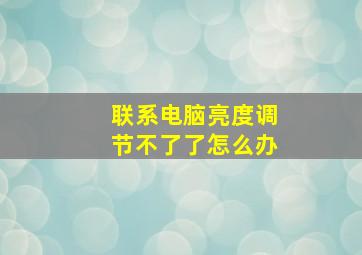 联系电脑亮度调节不了了怎么办